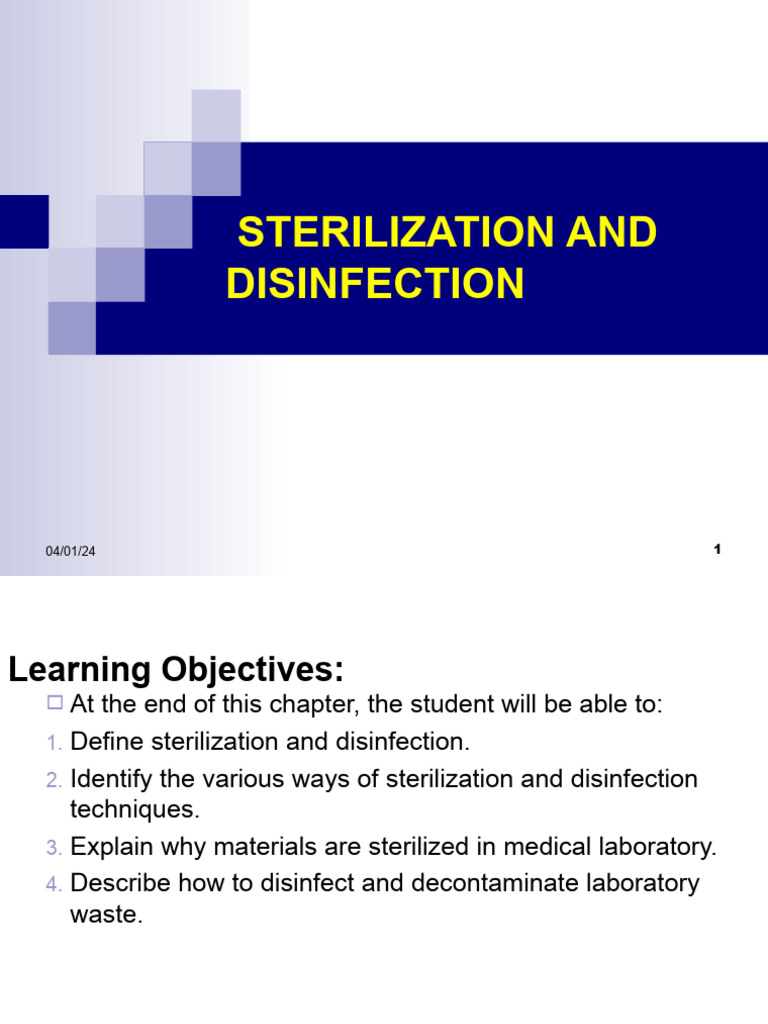 STERILIZATION AND DISINFECTION

04/01/24

1

Learning Objectives:

At the end of this chapter, the student will be able to:

1. Define sterilization and disinfection.

2. Identify the various ways of sterilization and disinfection techniques.

3. Explain why materials are sterilized in medical laboratory.

4. Describe how to disinfect and decontaminate laboratory waste.